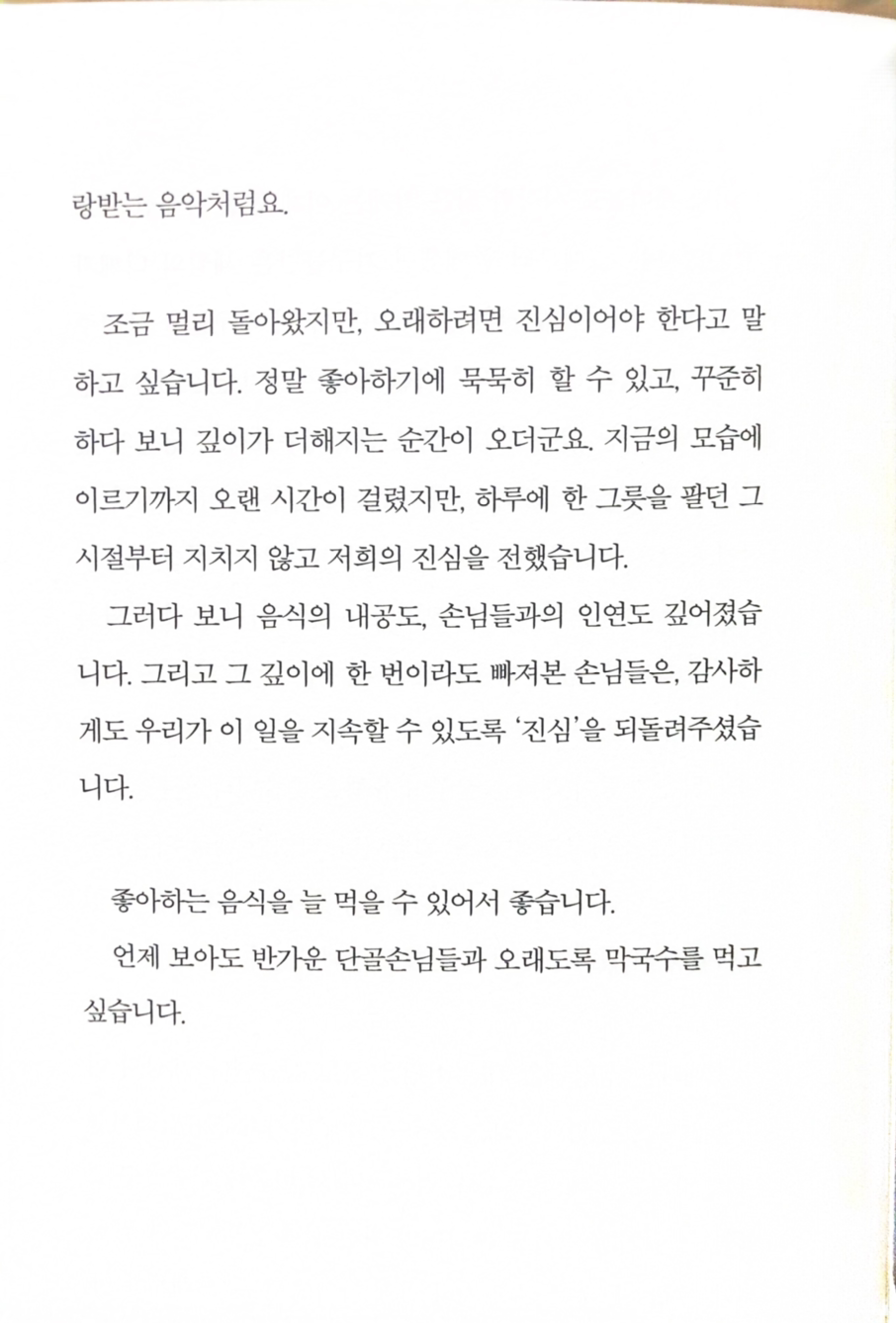 랑받는 음악처럼요.

조금 멀리 돌아왔지만, 오래하려면 진심이어야 한다고 말하고 싶습니다. 정말 좋아하기에 묵묵히 할 수 있고, 꾸준히 하다 보니 깊이가 더해지는 순간이 오더군요. 지금의 모습에 이르기까지 오랜 시간이 걸렸지만, 하루에 한 그릇을 팔던 그 시절부터 지치지 않고 저희의 진심을 전했습니다.

그러다 보니 음식의 내공도, 손님들과의 인연도 깊어졌습니다. 그리고 그 깊이에 한 번이라도 빠져본 손님들은, 감사하게도 우리가 이 일을 지속할 수 있도록 '진심'을 되돌려주셨습니다.

좋아하는 음식을 늘 먹을 수 있어서 좋습니다.

언제 보아도 반가운 단골손님들과 오래도록 막국수를 먹고 싶습니다.